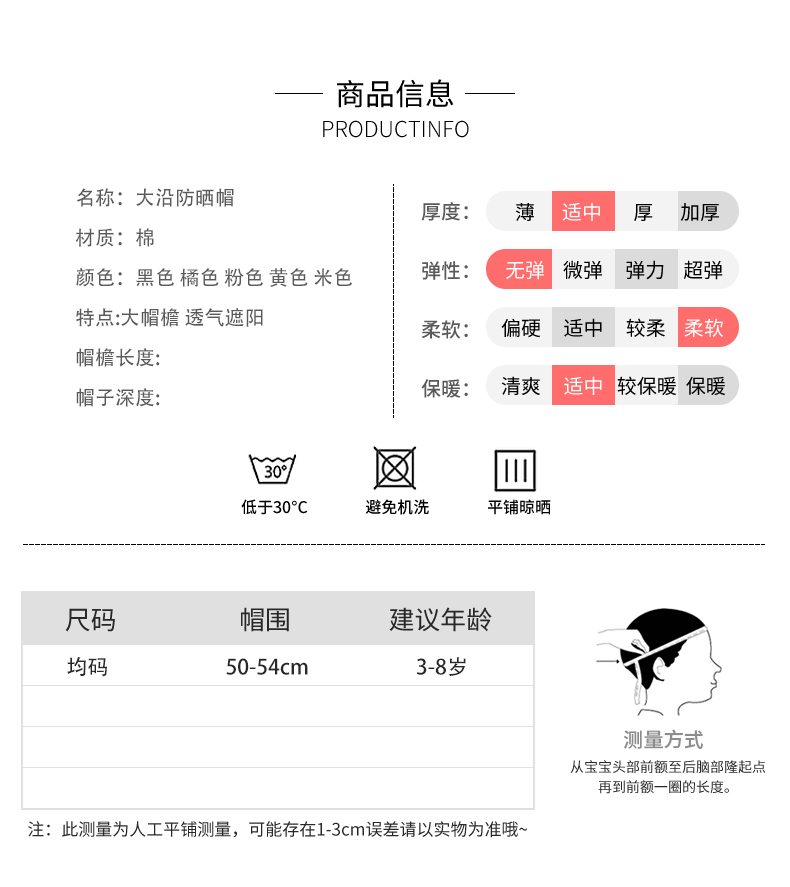 商品信息
PRODUCTINFO

名称：大沿防晒帽
材质：棉
颜色：黑色 橘色 粉色 黄色 米色
特点:大帽檐 透气遮阳
帽檐长度:
帽子深度:

厚度： 薄 适中 厚 加厚
弹性： 无弹 微弹 弹力 超弹
柔软： 偏硬 适中 较柔 柔软
保暖： 清爽 适中 较保暖 保暖

30°
低于30°C
避免机洗
平铺晾晒

| 尺码 | 帽围 | 建议年龄 |
|---|---|---|
| 均码 | 50-54cm | 3-8岁 |
| | | |
| | | |
| | | |

测量方式
从宝宝头部前额至后脑部隆起点再到前额一圈的长度。

注：此测量为人工平铺测量，可能存在1-3cm误差请以实物为准哦~